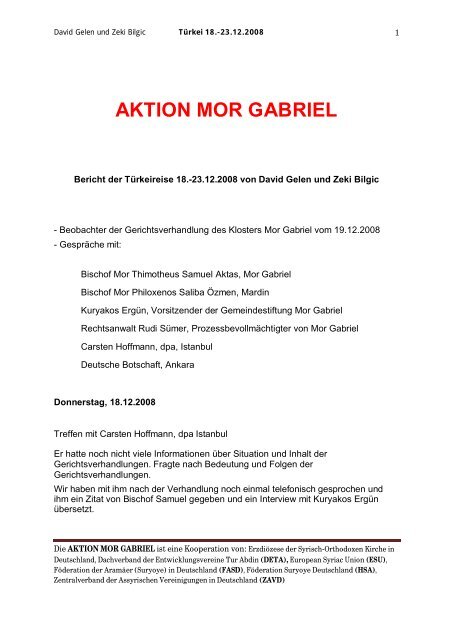 David Gelen und Zeki Bilgic Türkei 18.-23.12.2008 1

AKTION MOR GABRIEL

Bericht der Türkeireise 18.-23.12.2008 von David Gelen und Zeki Bilgic

- Beobachter der Gerichtsverhandlung des Klosters Mor Gabriel vom 19.12.2008
- Gespräche mit:

Bischof Mor Thimotheus Samuel Aktas, Mor Gabriel

Bischof Mor Philoxenos Saliba Özmen, Mardin

Kuryakos Ergün, Vorsitzender der Gemeindestiftung Mor Gabriel

Rechtsanwalt Rudi Sümer, Prozessbevollmächtigter von Mor Gabriel

Carsten Hoffmann, dpa, Istanbul

Deutsche Botschaft, Ankara

Donnerstag, 18.12.2008

Treffen mit Carsten Hoffmann, dpa Istanbul

Er hatte noch nicht viele Informationen über Situation und Inhalt der Gerichtsverhandlungen. Fragte nach Bedeutung und Folgen der Gerichtsverhandlungen.

Wir haben mit ihm nach der Verhandlung noch einmal telefonisch gesprochen und ihm ein Zitat von Bischof Samuel gegeben und ein Interview mit Kuryakos Ergün übersetzt.

Die AKTION MOR GABRIEL ist eine Kooperation von: Erzdiözese der Syrisch-Orthodoxen Kirche in Deutschland, Dachverband der Entwicklungsvereine Tur Abdin (DETA), European Syriac Union (ESU), Föderation der Aramäer (Suryoye) in Deutschland (FASD), Föderation Suryoye Deutschland (HSA), Zentralverband der Assyrischen Vereinigungen in Deutschland (ZAVD)